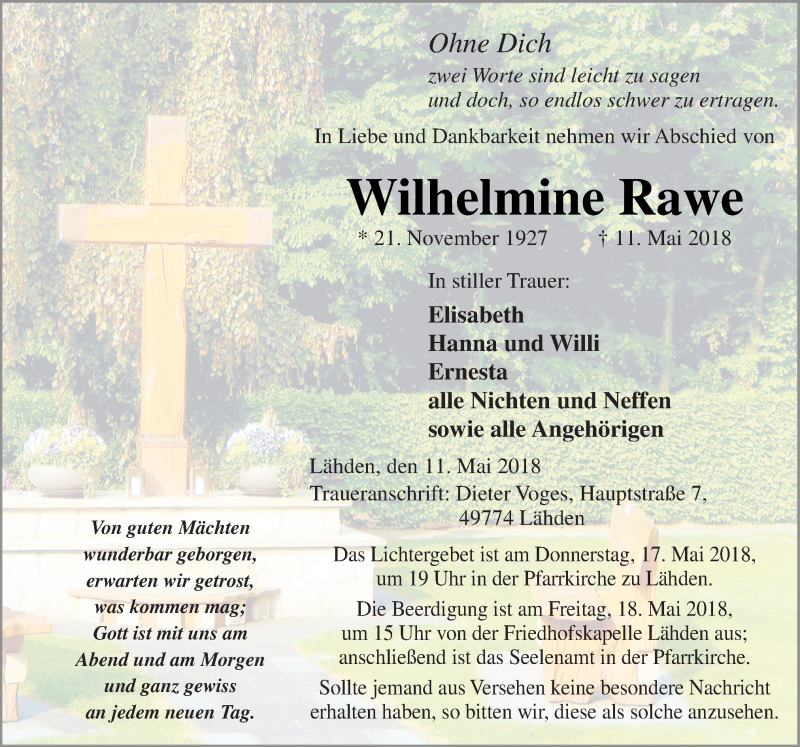 Ohne Dich
zwei Worte sind leicht zu sagen
und doch, so endlos schwer zu ertragen.

In Liebe und Dankbarkeit nehmen wir Abschied von

Wilhelmine Rawe

* 21. November 1927 † 11. Mai 2018

In stiller Trauer:

Elisabeth
Hanna und Willi
Ernesta
alle Nichten und Neffen
sowie alle Angehörigen

Lähden, den 11. Mai 2018
Traueranschrift: Dieter Voges, Hauptstraße 7, 49774 Lähden

Das Lichtergebet ist am Donnerstag, 17. Mai 2018, um 19 Uhr in der Pfarrkirche zu Lähden.

Die Beerdigung ist am Freitag, 18. Mai 2018, um 15 Uhr von der Friedhofskapelle Lähden aus; anschließend ist das Seelenamt in der Pfarrkirche.

Sollte jemand aus Versehen keine besondere Nachricht erhalten haben, so bitten wir, diese als solche anzusehen.

Von guten Mächten
wunderbar geborgen,
erwarten wir getrost,
was kommen mag;
Gott ist mit uns am
Abend und am Morgen
und ganz gewiss
an jedem neuen Tag.